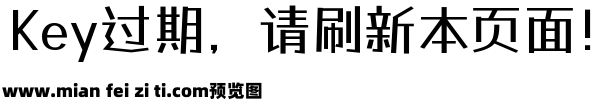 Key过期，请刷新本页面！

www.mian fei zi ti.com预览图